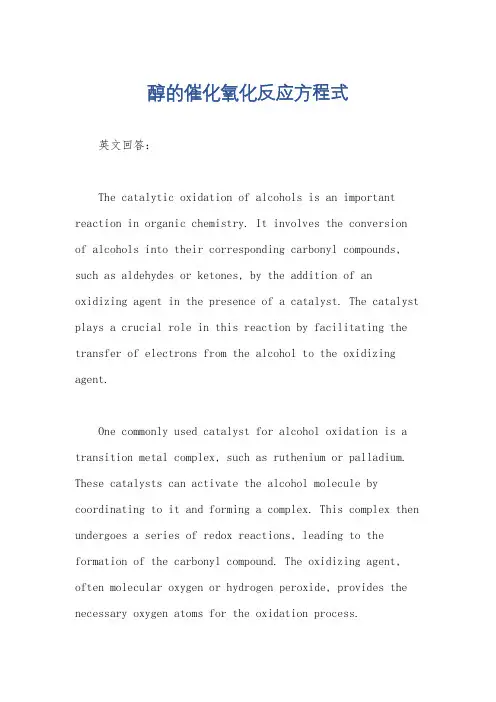 醇的催化氧化反应方程式

英文回答：

The catalytic oxidation of alcohols is an important reaction in organic chemistry. It involves the conversion of alcohols into their corresponding carbonyl compounds, such as aldehydes or ketones, by the addition of an oxidizing agent in the presence of a catalyst. The catalyst plays a crucial role in this reaction by facilitating the transfer of electrons from the alcohol to the oxidizing agent.

One commonly used catalyst for alcohol oxidation is a transition metal complex, such as ruthenium or palladium. These catalysts can activate the alcohol molecule by coordinating to it and forming a complex. This complex then undergoes a series of redox reactions, leading to the formation of the carbonyl compound. The oxidizing agent, often molecular oxygen or hydrogen peroxide, provides the necessary oxygen atoms for the oxidation process.